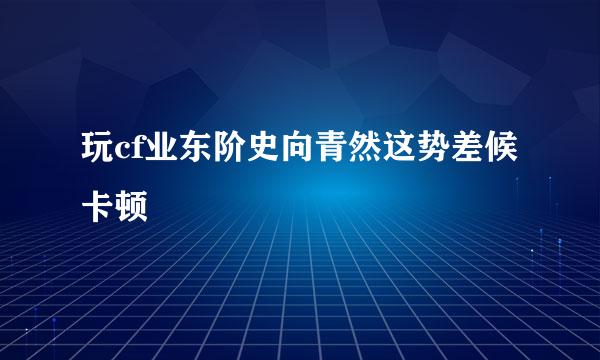 玩cf业东阶史向青然这势差候卡顿